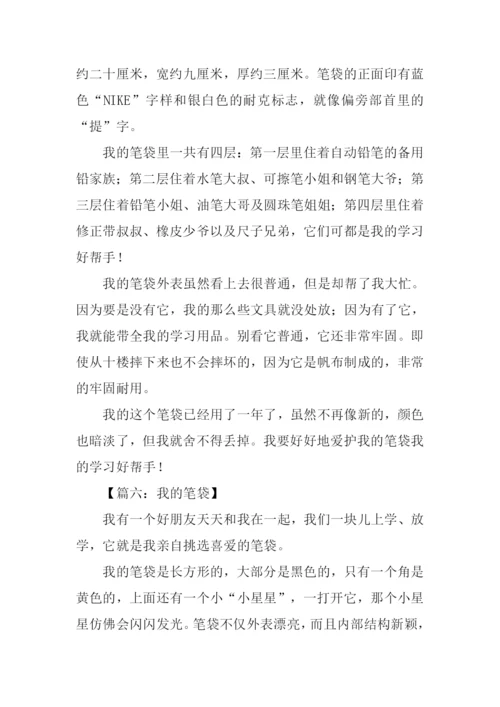 约二十厘米，宽约九厘米，厚约三厘米。笔袋的正面印有蓝色“NIKE”字样和银白色的耐克标志，就像偏旁部首里的“提”字。

我的笔袋里一共有四层：第一层里住着自动铅笔的备用铅家族；第二层住着水笔大叔、可擦笔小姐和钢笔大爷；第三层住着铅笔小姐、油笔大哥及圆珠笔姐姐；第四层里住着修正带叔叔、橡皮少爷以及尺子兄弟，它们可都是我的学习好帮手！

我的笔袋外表虽然看上去很普通，但是却帮了我大忙。因为要是没有它，我的那么些文具就没处放；因为有了它，我就能带全我的学习用品。别看它普通，它还非常牢固。即使从十楼摔下来也不会摔坏的，因为它是帆布制成的，非常的牢固耐用。

我的这个笔袋已经用了一年了，虽然不再像新的，颜色也暗淡了，但我就舍不得丢掉。我要好好地爱护我的笔袋我的学习好帮手！

【篇六：我的笔袋】

我有一个好朋友天天和我在一起，我们一块儿上学、放学，它就是我亲自挑选喜爱的笔袋。

我的笔袋是长方形的，大部分是黑色的，只有一个角是黄色的，上面还有一个小“小星星”，一打开它，那个小星星仿佛会闪闪发光。笔袋不仅外表漂亮，而且内部结构新颖，